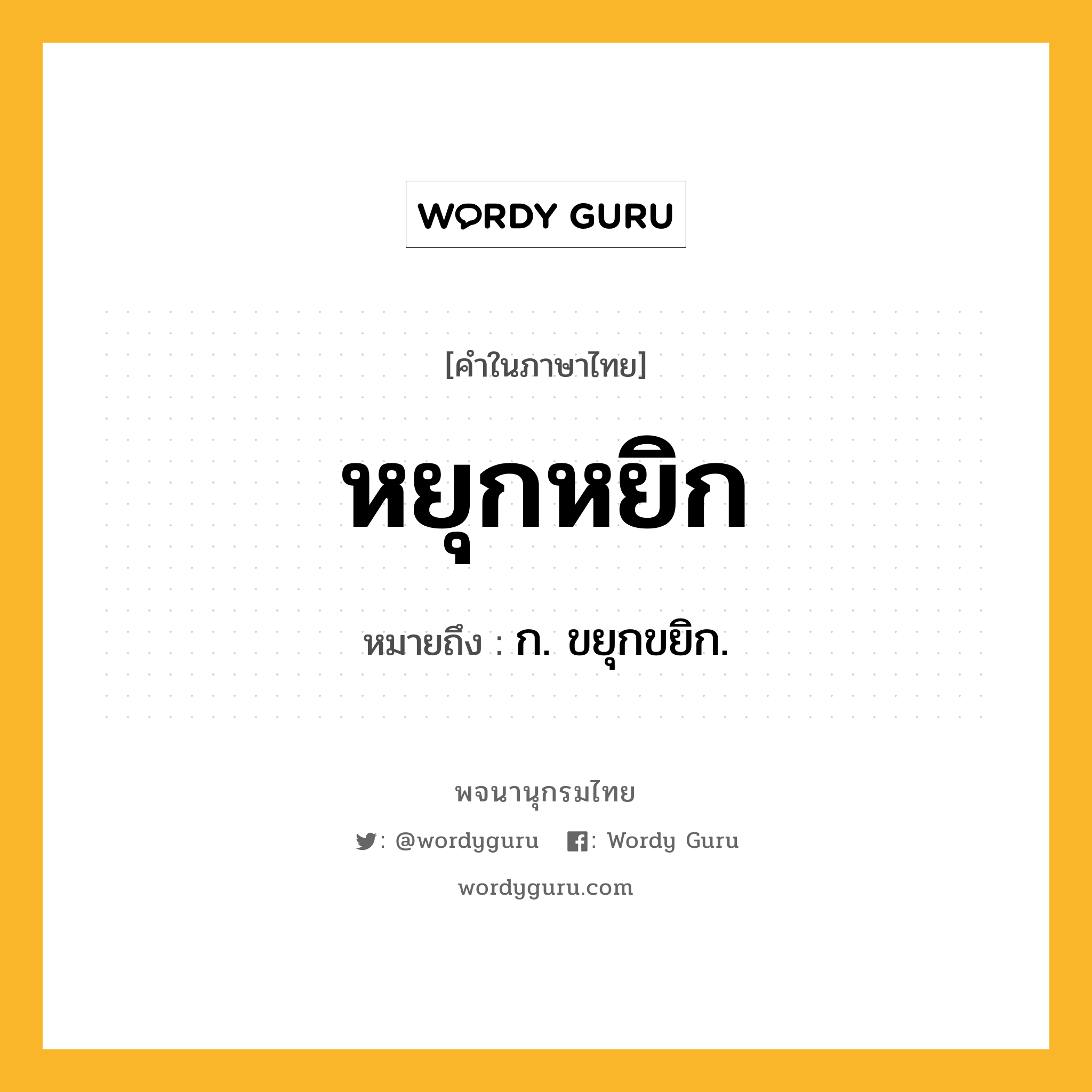 WORDY GURU

[คำในภาษาไทย]

หยุกหยิก

หมายถึง : ก. ขยุกขยิก.

พจนานุกรมไทย

: @wordyguru : Wordy Guru

wordyguru.com